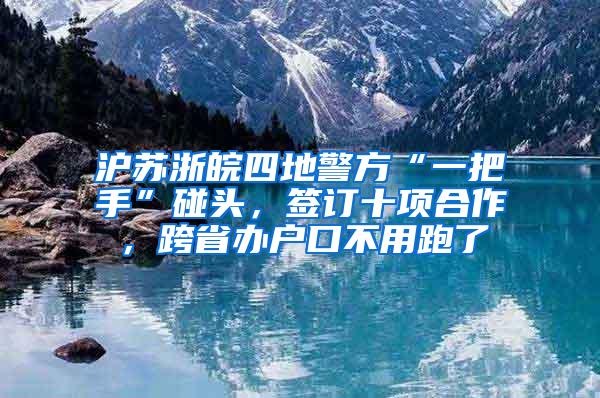 沪苏浙皖四地警方“一把手”碰头，签订十项合作，跨省办户口不用跑了